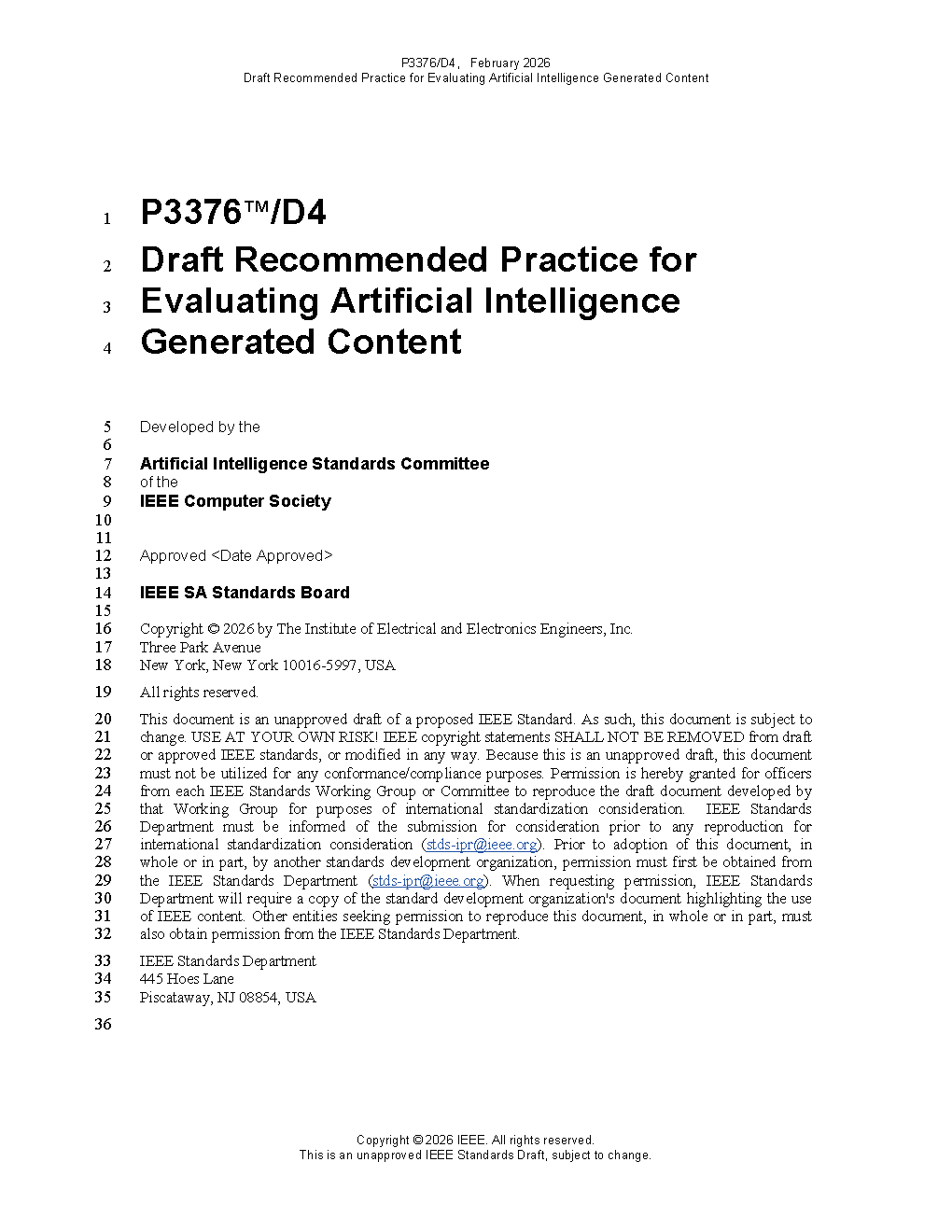 P3376/D4, February 2026
Draft Recommended Practice for Evaluating Artificial Intelligence Generated Content

1 P3376™/D4
2 Draft Recommended Practice for
3 Evaluating Artificial Intelligence
4 Generated Content

5 Developed by the
6
7 Artificial Intelligence Standards Committee
8 of the
9 IEEE Computer Society
10
11
12 Approved <Date Approved>
13
14 IEEE SA Standards Board
15
16 Copyright © 2026 by The Institute of Electrical and Electronics Engineers, Inc.
17 Three Park Avenue
18 New York, New York 10016-5997, USA

19 All rights reserved.

20 This document is an unapproved draft of a proposed IEEE Standard. As such, this document is subject to
21 change. USE AT YOUR OWN RISK! IEEE copyright statements SHALL NOT BE REMOVED from draft
22 or approved IEEE standards, or modified in any way. Because this is an unapproved draft, this document
23 must not be utilized for any conformance/compliance purposes. Permission is hereby granted for officers
24 from each IEEE Standards Working Group or Committee to reproduce the draft document developed by
25 that Working Group for purposes of international standardization consideration. IEEE Standards
26 Department must be informed of the submission for consideration prior to any reproduction for
27 international standardization consideration (stds-ipr@ieee.org). Prior to adoption of this document, in
28 whole or in part, by another standards development organization, permission must first be obtained from
29 the IEEE Standards Department (stds-ipr@ieee.org). When requesting permission, IEEE Standards
30 Department will require a copy of the standard development organization's document highlighting the use
31 of IEEE content. Other entities seeking permission to reproduce this document, in whole or in part, must
32 also obtain permission from the IEEE Standards Department.

33 IEEE Standards Department
34 445 Hoes Lane
35 Piscataway, NJ 08854, USA

36

Copyright © 2026 IEEE. All rights reserved.
This is an unapproved IEEE Standards Draft, subject to change.